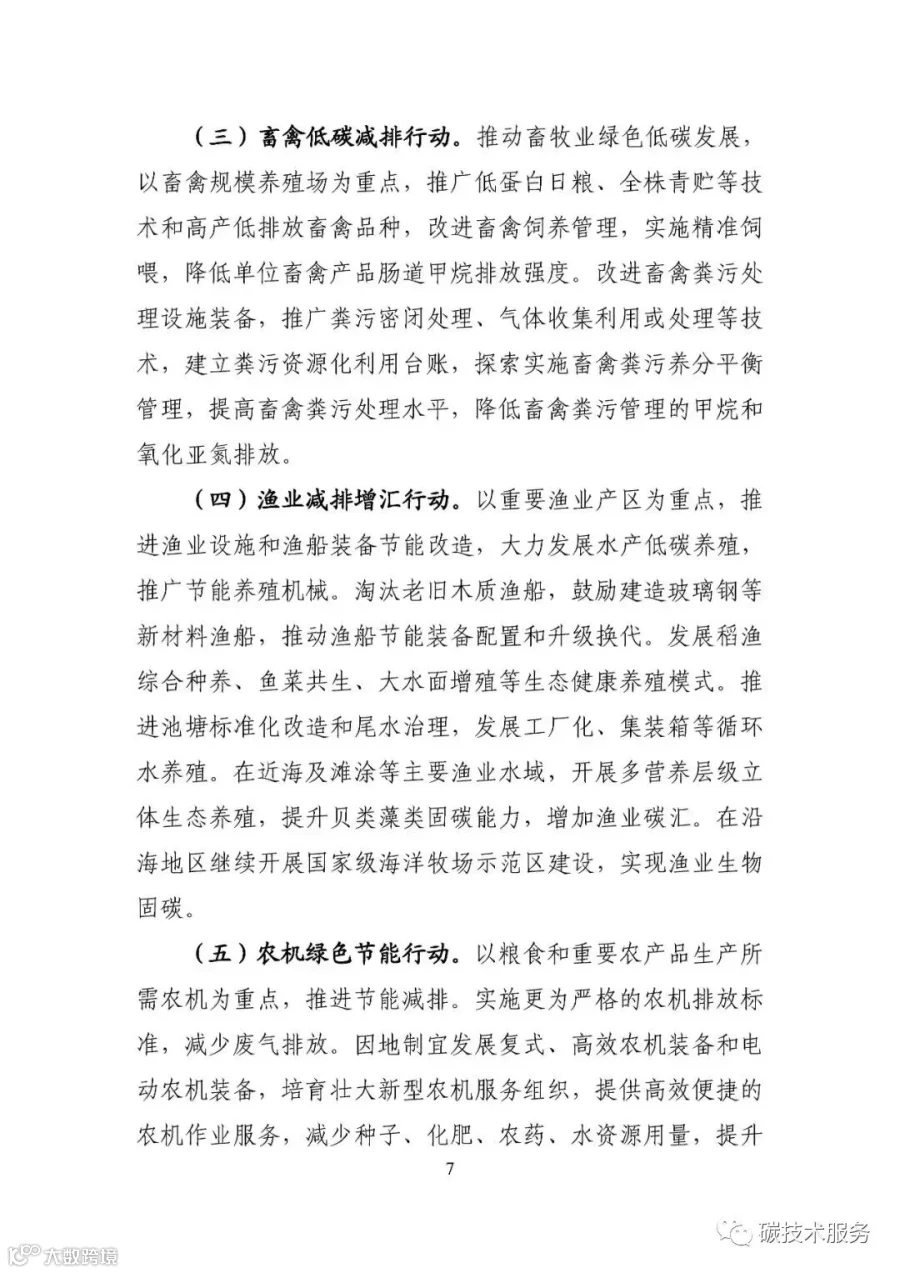 （三）畜禽低碳减排行动。推动畜牧业绿色低碳发展，以畜禽规模养殖场为重点，推广低蛋白日粮、全株青贮等技术和高产低排放畜禽品种，改进畜禽饲养管理，实施精准饲喂，降低单位畜禽产品肠道甲烷排放强度。改进畜禽粪污处理设施装备，推广粪污密闭处理、气体收集利用或处理等技术，建立粪污资源化利用台账，探索实施畜禽粪污养分平衡管理，提高畜禽粪污处理水平，降低畜禽粪污管理的甲烷和氧化亚氮排放。

（四）渔业减排增汇行动。以重要渔业产区为重点，推进渔业设施和渔船装备节能改造，大力发展水产低碳养殖，推广节能养殖机械。淘汰老旧木质渔船，鼓励建造玻璃钢等新材料渔船，推动渔船节能装备配置和升级换代。发展稻渔综合种养、鱼菜共生、大水面增殖等生态健康养殖模式。推进池塘标准化改造和尾水治理，发展工厂化、集装箱等循环水养殖。在近海及滩涂等主要渔业水域，开展多营养层级立体生态养殖，提升贝类藻类固碳能力，增加渔业碳汇。在沿海地区继续开展国家级海洋牧场示范区建设，实现渔业生物固碳。

（五）农机绿色节能行动。以粮食和重要农产品生产所需农机为重点，推进节能减排。实施更为严格的农机排放标准，减少废气排放。因地制宜发展复式、高效农机装备和电动农机装备，培育壮大新型农机服务组织，提供高效便捷的农机作业服务，减少种子、化肥、农药、水资源用量，提升

7

碳技术服务

大数跨境